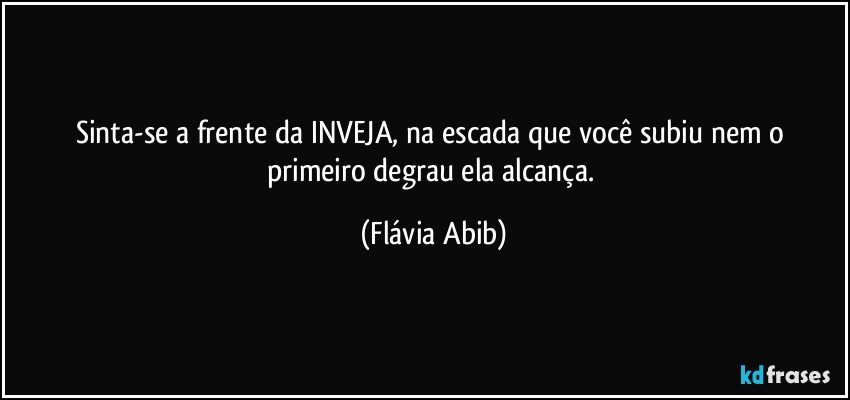 Sinta-se a frente da INVEJA, na escada que você subiu nem o primeiro degrau ela alcança.

(Flávia Abib)

kdfrases